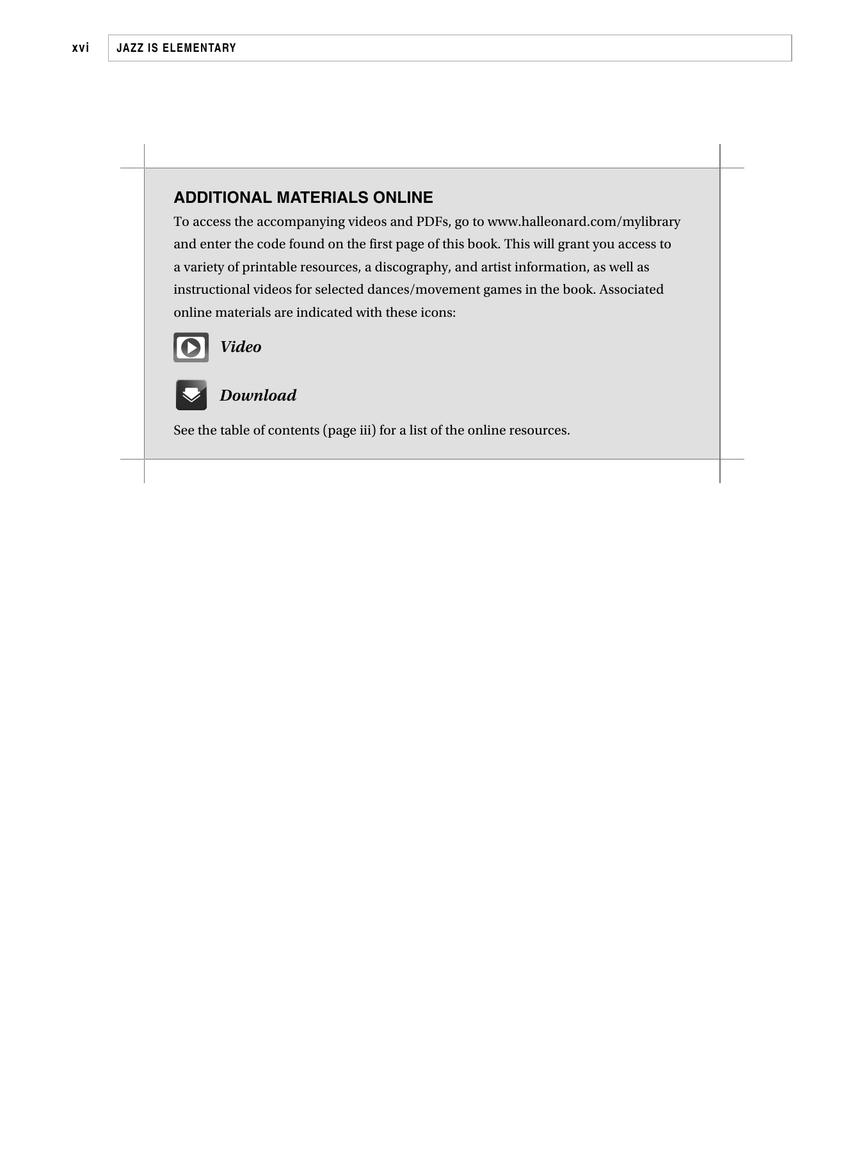 xvi JAZZ IS ELEMENTARY

ADDITIONAL MATERIALS ONLINE

To access the accompanying videos and PDFs, go to www.halleonard.com/mylibrary and enter the code found on the first page of this book. This will grant you access to a variety of printable resources, a discography, and artist information, as well as instructional videos for selected dances/movement games in the book. Associated online materials are indicated with these icons:

Video

Download

See the table of contents (page iii) for a list of the online resources.